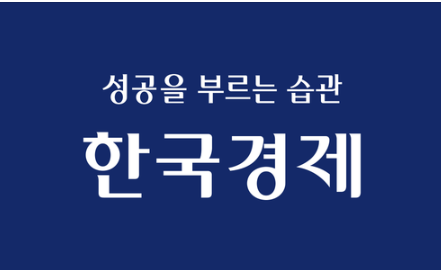 성공을 부르는 습관

한국경제